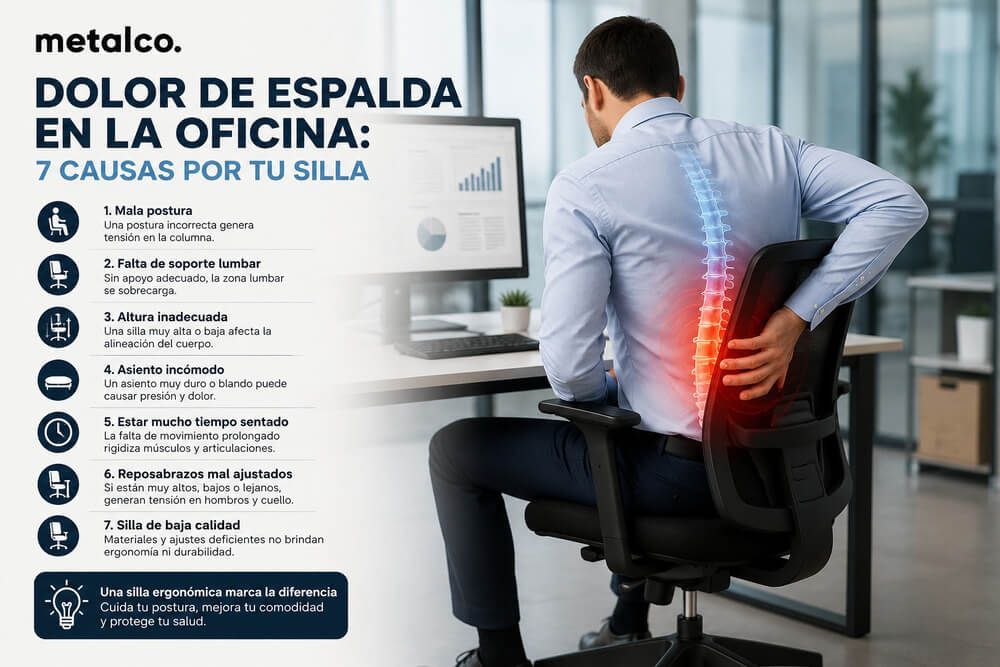 metalco.

DOLOR DE ESPALDA EN LA OFICINA:
7 CAUSAS POR TU SILLA

1. Mala postura
Una postura incorrecta genera tensión en la columna.

2. Falta de soporte lumbar
Sin apoyo adecuado, la zona lumbar se sobrecarga.

3. Altura inadecuada
Una silla muy alta o baja afecta la alineación del cuerpo.

4. Asiento incómodo
Un asiento muy duro o blando puede causar presión y dolor.

5. Estar mucho tiempo sentado
La falta de movimiento prolongado rigidiza músculos y articulaciones.

6. Reposabrazos mal ajustados
Si están muy altos, bajos o lejanos, generan tensión en hombros y cuello.

7. Silla de baja calidad
Materiales y ajustes deficientes no brindan ergonomía ni durabilidad.

Una silla ergonómica marca la diferencia
Cuida tu postura, mejora tu comodidad y protege tu salud.